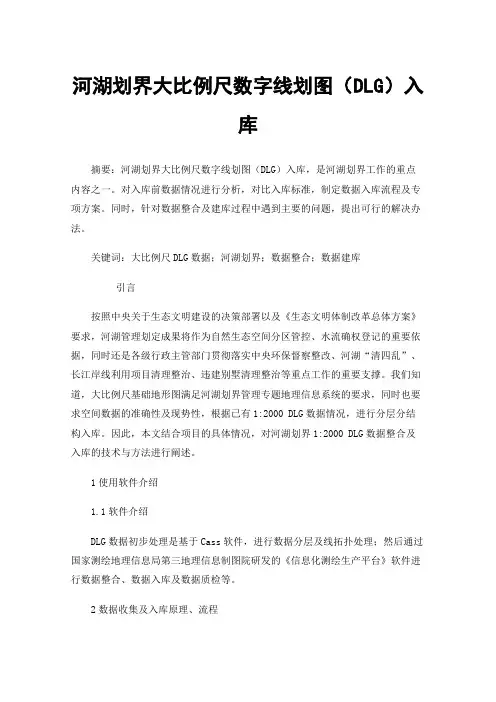 河湖划界大比例尺数字线划图（DLG）入库

摘要：河湖划界大比例尺数字线划图（DLG）入库，是河湖划界工作的重点内容之一。对入库前数据情况进行分析，对比入库标准，制定数据入库流程及专项方案。同时，针对数据整合及建库过程中遇到主要的问题，提出可行的解决办法。

关键词：大比例尺DLG数据；河湖划界；数据整合；数据建库

引言

按照中央关于生态文明建设的决策部署以及《生态文明体制改革总体方案》要求，河湖管理划定成果将作为自然生态空间分区管控、水流确权登记的重要依据，同时还是各级行政主管部门贯彻落实中央环保督察整改、河湖“清四乱”、长江岸线利用项目清理整治、违建别墅清理整治等重点工作的重要支撑。我们知道，大比例尺基础地形图满足河湖划界管理专题地理信息系统的要求，同时也要求空间数据的准确性及现势性，根据已有1:2000 DLG数据情况，进行分层分结构入库。因此，本文结合项目的具体情况，对河湖划界1:2000 DLG数据整合及入库的技术与方法进行阐述。

1使用软件介绍

1.1软件介绍

DLG数据初步处理是基于Cass软件，进行数据分层及线拓扑处理；然后通过国家测绘地理信息局第三地理信息制图院研发的《信息化测绘生产平台》软件进行数据整合、数据入库及数据质检等。

2数据收集及入库原理、流程